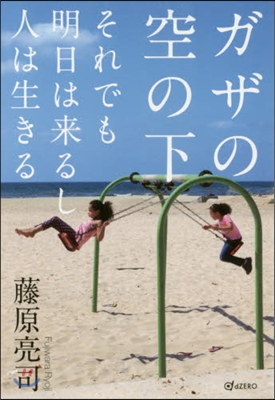 ガザの空の下

それでも明日は来るし人は生きる

藤原亮司

Fujiwara Ryoji

dZERO